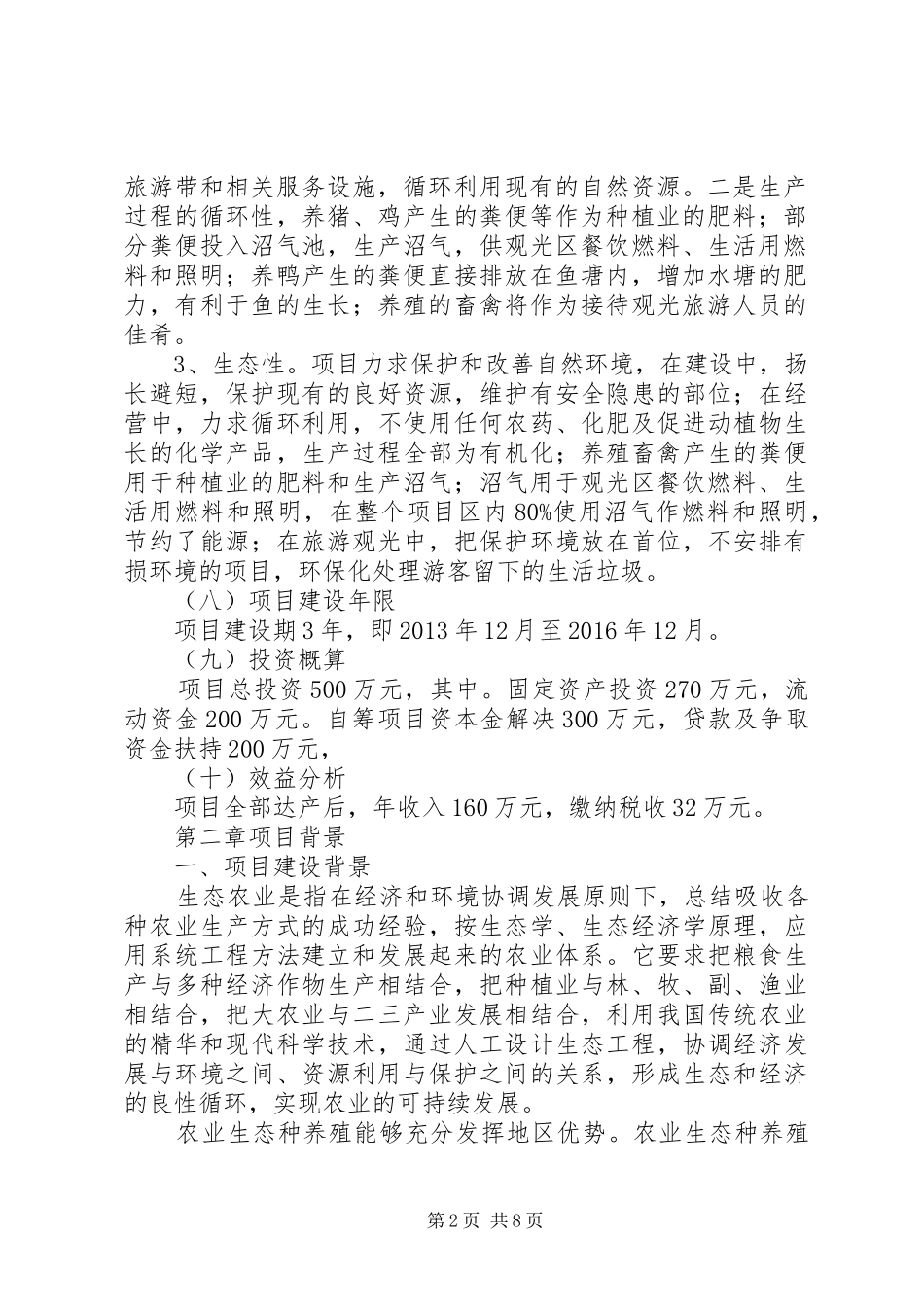 旅游带和相关服务设施，循环利用现有的自然资源。二是生产过程的循环性，养猪、鸡产生的粪便等作为种植业的肥料；部分粪便投入沼气池，生产沼气，供观光区餐饮燃料、生活用燃料和照明；养鸭产生的粪便直接排放在鱼塘内，增加水塘的肥力，有利于鱼的生长；养殖的畜禽将作为接待观光旅游人员的佳肴。

3、生态性。项目力求保护和改善自然环境，在建设中，扬长避短，保护现有的良好资源，维护有安全隐患的部位；在经营中，力求循环利用，不使用任何农药、化肥及促进动植物生长的化学产品，生产过程全部为有机化；养殖畜禽产生的粪便用于种植业的肥料和生产沼气；沼气用于观光区餐饮燃料、生活用燃料和照明，在整个项目区内80%使用沼气作燃料和照明，节约了能源；在旅游观光中，把保护环境放在首位，不安排有损环境的项目，环保化处理游客留下的生活垃圾。

（八）项目建设年限

项目建设期3年，即2013年12月至2016年12月。

（九）投资概算

项目总投资500万元，其中。固定资产投资270万元，流动资金200万元。自筹项目资本金解决300万元，贷款及争取资金扶持200万元，

（十）效益分析

项目全部达产后，年收入160万元，缴纳税收32万元。

第二章项目背景

一、项目建设背景

生态农业是指在经济和环境协调发展原则下，总结吸收各种农业生产方式的成功经验，按生态学、生态经济学原理，应用系统工程方法建立和发展起来的农业体系。它要求把粮食生产与多种经济作物生产相结合，把种植业与林、牧、副、渔业相结合，把大农业与二三产业发展相结合，利用我国传统农业的精华和现代科学技术，通过人工设计生态工程，协调经济发展与环境之间、资源利用与保护之间的关系，形成生态和经济的良性循环，实现农业的可持续发展。

农业生态种养殖能够充分发挥地区优势。农业生态种养殖

第2页 共8页